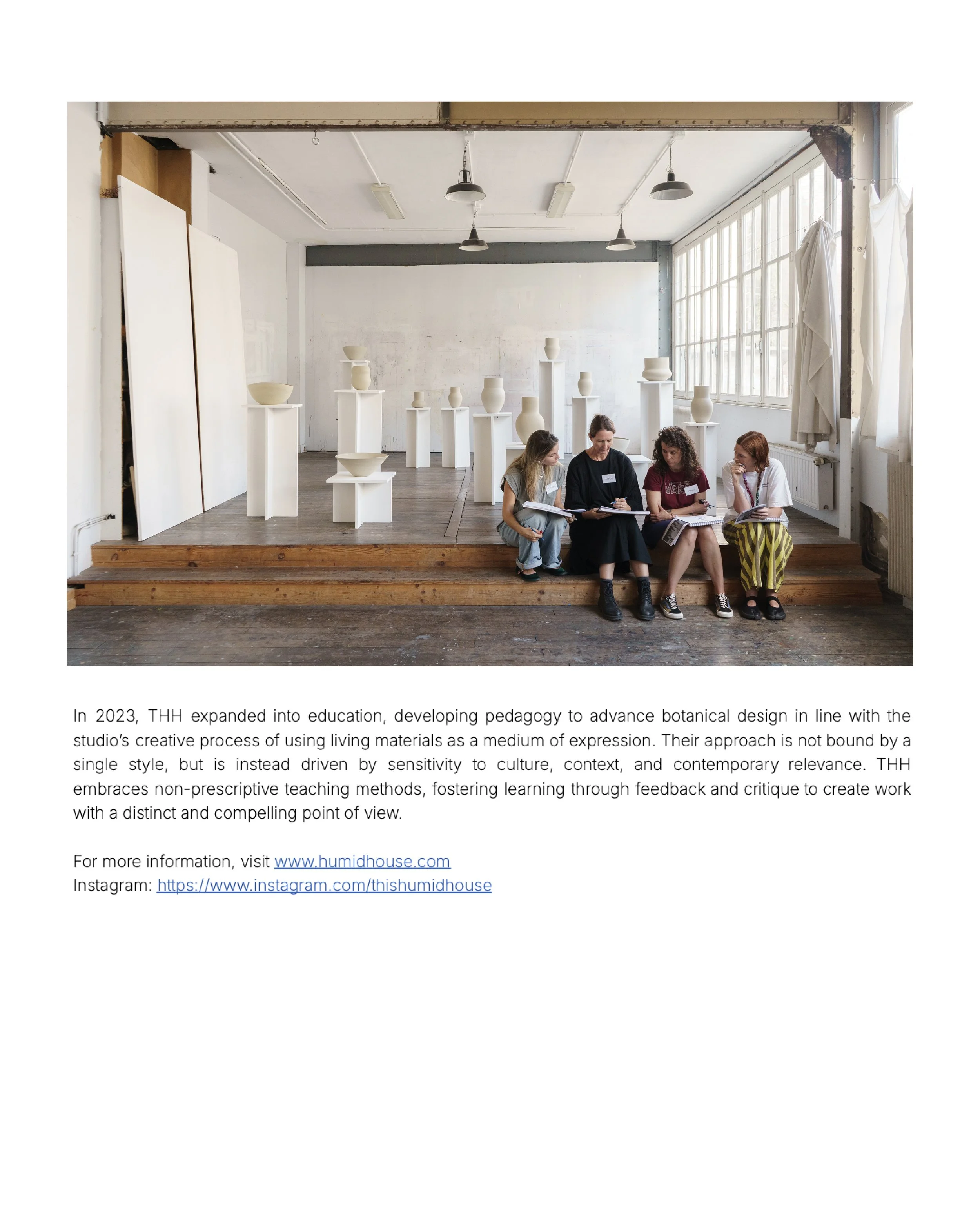 In 2023, THH expanded into education, developing pedagogy to advance botanical design in line with the studio's creative process of using living materials as a medium of expression. Their approach is not bound by a single style, but is instead driven by sensitivity to culture, context, and contemporary relevance. THH embraces non-prescriptive teaching methods, fostering learning through feedback and critique to create work with a distinct and compelling point of view.

For more information, visit www.humidhouse.com
Instagram: https://www.instagram.com/thishumidhouse